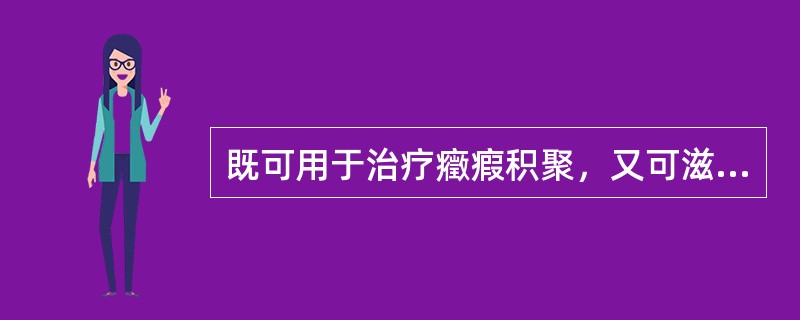 既可用于治疗癥瘕积聚，又可滋...